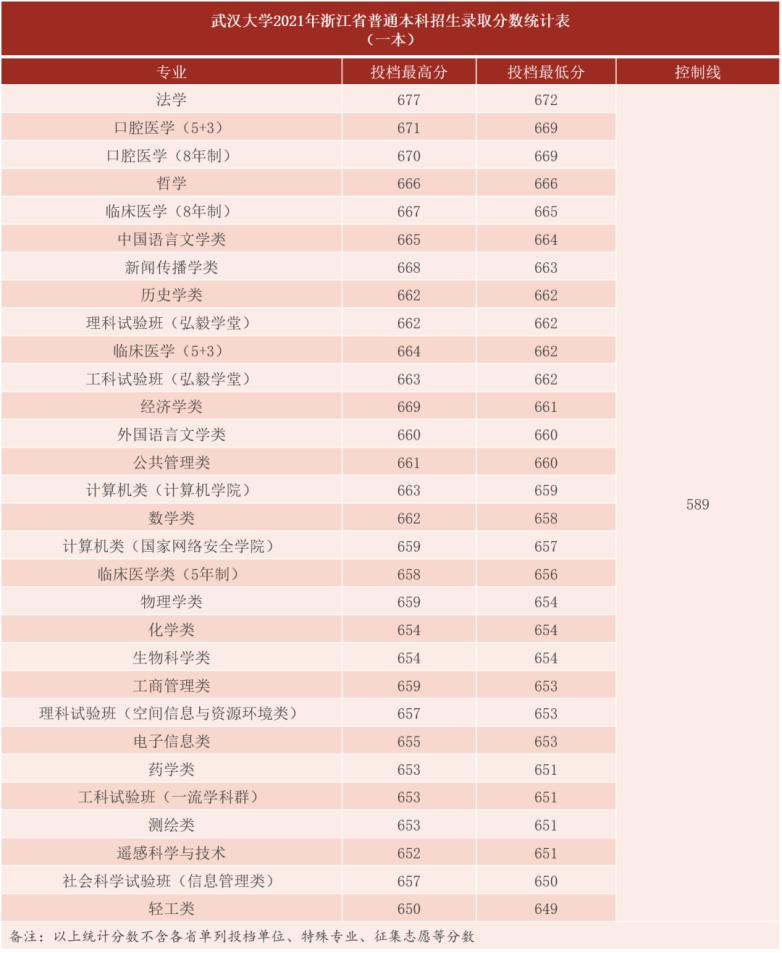 武汉大学2021年浙江省普通本科招生录取分数统计表
（一本）

| 专业 | 投档最高分 | 投档最低分 | 控制线 |
|---|---|---|---|
| 法学 | 677 | 672 | 589 |
| 口腔医学（5+3） | 671 | 669 | |
| 口腔医学（8年制） | 670 | 669 | |
| 哲学 | 666 | 666 | |
| 临床医学（8年制） | 667 | 665 | |
| 中国语言文学类 | 665 | 664 | |
| 新闻传播学类 | 668 | 663 | |
| 历史学类 | 662 | 662 | |
| 理科试验班（弘毅学堂） | 662 | 662 | |
| 临床医学（5+3） | 664 | 662 | |
| 工科试验班（弘毅学堂） | 663 | 662 | |
| 经济学类 | 669 | 661 | |
| 外国语言文学类 | 660 | 660 | |
| 公共管理类 | 661 | 660 | |
| 计算机类（计算机学院） | 663 | 659 | |
| 数学类 | 662 | 658 | |
| 计算机类（国家网络安全学院） | 659 | 657 | |
| 临床医学类（5年制） | 658 | 656 | |
| 物理学类 | 659 | 654 | |
| 化学类 | 654 | 654 | |
| 生物科学类 | 654 | 654 | |
| 工商管理类 | 659 | 653 | |
| 理科试验班（空间信息与资源环境类） | 657 | 653 | |
| 电子信息类 | 655 | 653 | |
| 药学类 | 653 | 651 | |
| 工科试验班（一流学科群） | 653 | 651 | |
| 测绘类 | 653 | 651 | |
| 遥感科学与技术 | 652 | 651 | |
| 社会科学试验班（信息管理类） | 657 | 650 | |
| 轻工类 | 650 | 649 | |

备注：以上统计分数不含各省单列投档单位、特殊专业、征集志愿等分数